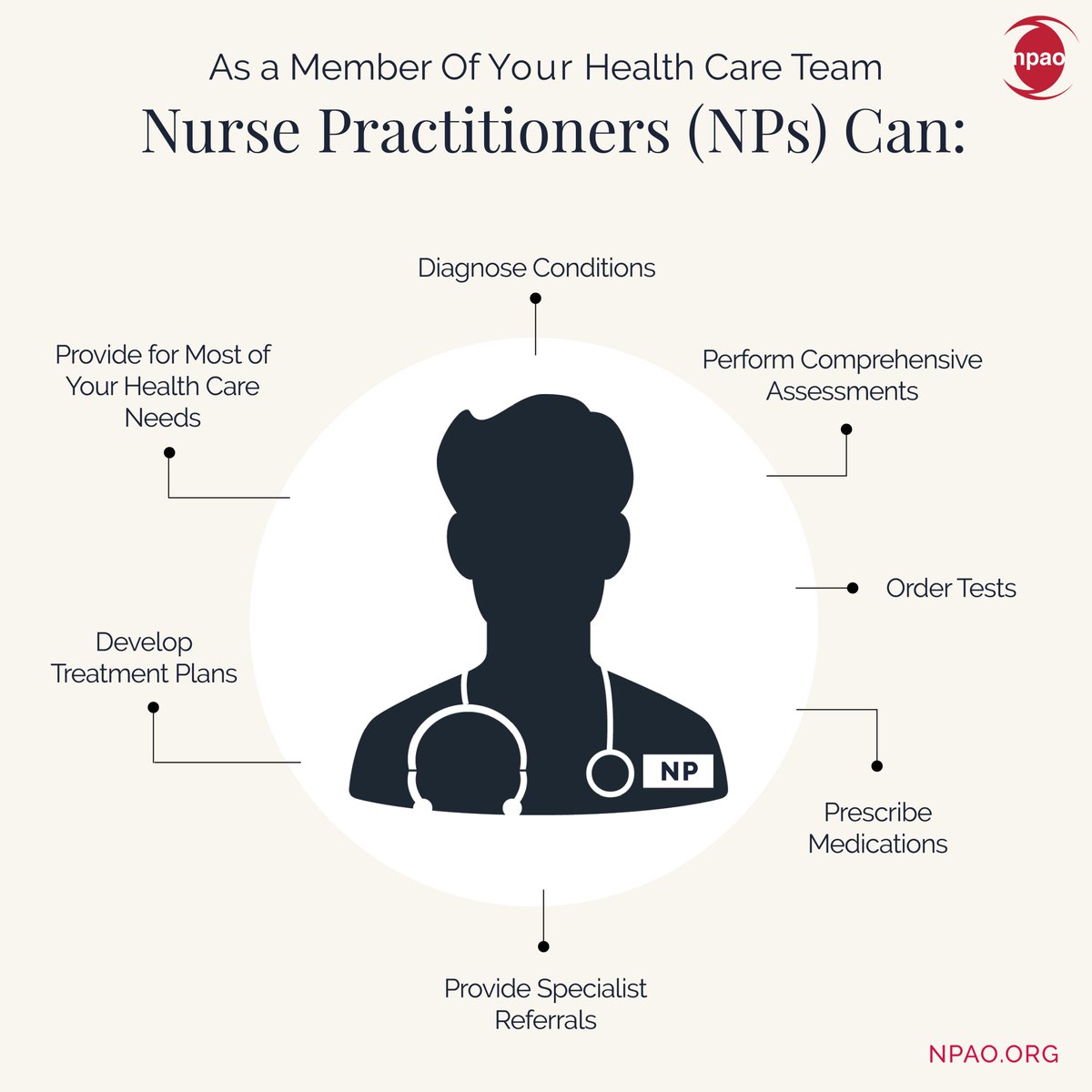 npao

As a Member Of Your Health Care Team

Nurse Practitioners (NPs) Can:

Diagnose Conditions

Provide for Most of Your Health Care Needs

Perform Comprehensive Assessments

Order Tests

Develop Treatment Plans

NP

Prescribe Medications

Provide Specialist Referrals

NPAO.ORG